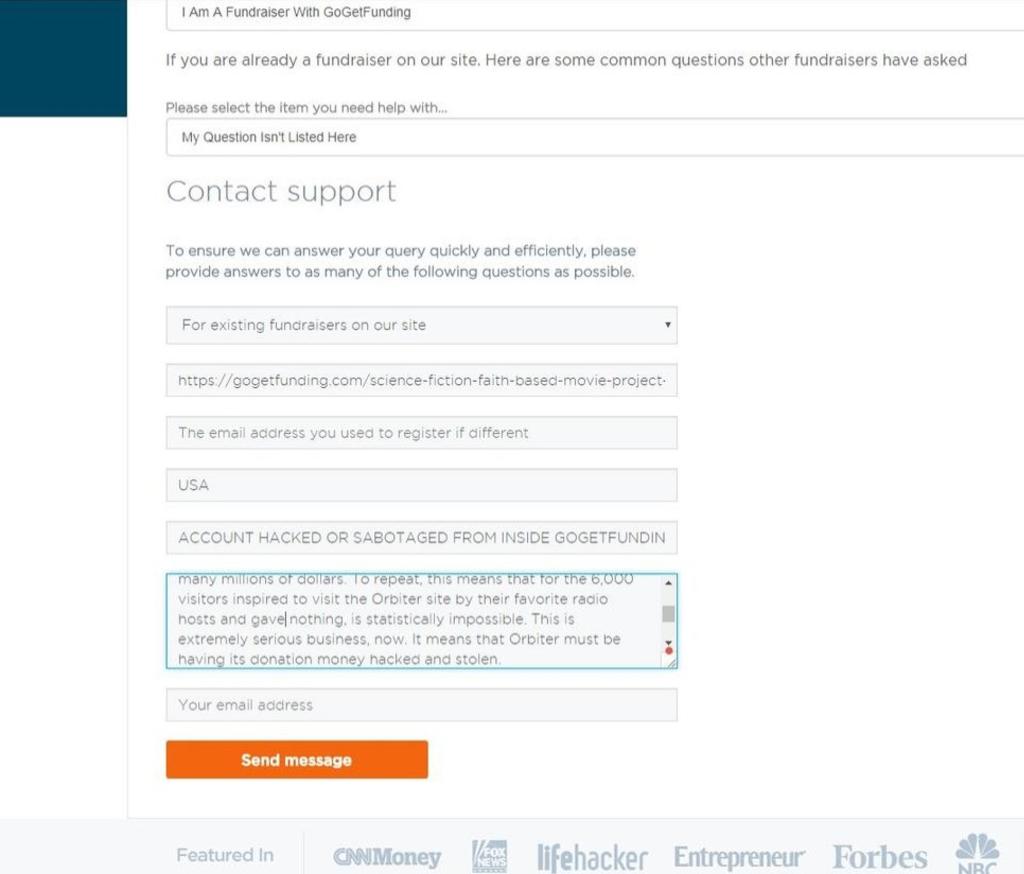 I Am A Fundraiser With GoGetFunding

If you are already a fundraiser on our site. Here are some common questions other fundraisers have asked

Please select the item you need help with...

My Question Isn't Listed Here

Contact support

To ensure we can answer your query quickly and efficiently, please provide answers to as many of the following questions as possible.

For existing fundraisers on our site

https://gogetfunding.com/science-fiction-faith-based-movie-project-

The email address you used to register if different

USA

ACCOUNT HACKED OR SABOTAGED FROM INSIDE GOGETFUNDIN

many millions of dollars. To repeat, this means that for the 6,000 visitors inspired to visit the Orbiter site by their favorite radio hosts and gave nothing, is statistically impossible. This is extremely serious business, now. It means that Orbiter must be having its donation money hacked and stolen.

Your email address

Send message

Featured In CNNMoney FOX NEWS lifehacker Entrepreneur Forbes NBC